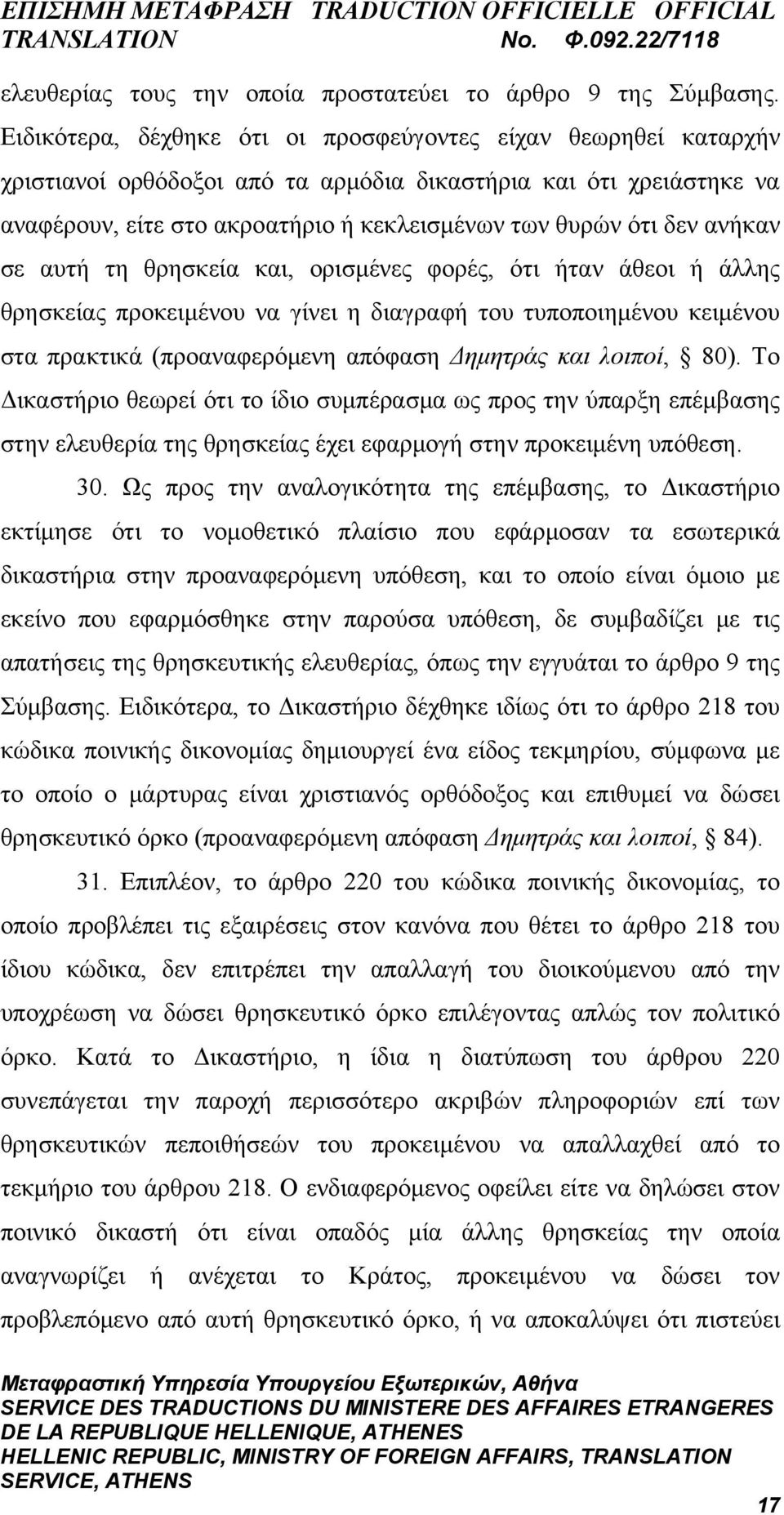 ΕΠΙΣΗΜΗ ΜΕΤΑΦΡΑΣΗ TRADUCTION OFFICIELLE OFFICIAL TRANSLATION No. Φ.092.22/7118

ελευθερίας τους την οποία προστατεύει το άρθρο 9 της Σύμβασης. Ειδικότερα, δέχθηκε ότι οι προσφεύγοντες είχαν θεωρηθεί καταρχήν χριστιανοί ορθόδοξοι από τα αρμόδια δικαστήρια και ότι χρειάστηκε να αναφέρουν, είτε στο ακροατήριο ή κεκλεισμένων των θυρών ότι δεν ανήκαν σε αυτή τη θρησκεία και, ορισμένες φορές, ότι ήταν άθεοι ή άλλης θρησκείας προκειμένου να γίνει η διαγραφή του τυποποιημένου κειμένου στα πρακτικά (προαναφερόμενη απόφαση Δημητράς και λοιποί, § 80). Το Δικαστήριο θεωρεί ότι το ίδιο συμπέρασμα ως προς την ύπαρξη επέμβασης στην ελευθερία της θρησκείας έχει εφαρμογή στην προκειμένη υπόθεση.

30. Ως προς την αναλογικότητα της επέμβασης, το Δικαστήριο εκτίμησε ότι το νομοθετικό πλαίσιο που εφάρμοσαν τα εσωτερικά δικαστήρια στην προαναφερόμενη υπόθεση, και το οποίο είναι όμοιο με εκείνο που εφαρμόσθηκε στην παρούσα υπόθεση, δε συμβαδίζει με τις απατήσεις της θρησκευτικής ελευθερίας, όπως την εγγυάται το άρθρο 9 της Σύμβασης. Ειδικότερα, το Δικαστήριο δέχθηκε ιδίως ότι το άρθρο 218 του κώδικα ποινικής δικονομίας δημιουργεί ένα είδος τεκμηρίου, σύμφωνα με το οποίο ο μάρτυρας είναι χριστιανός ορθόδοξος και επιθυμεί να δώσει θρησκευτικό όρκο (προαναφερόμενη απόφαση Δημητράς και λοιποί, § 84).

31. Επιπλέον, το άρθρο 220 του κώδικα ποινικής δικονομίας, το οποίο προβλέπει τις εξαιρέσεις στον κανόνα που θέτει το άρθρο 218 του ίδιου κώδικα, δεν επιτρέπει την απαλλαγή του διοικούμενου από την υποχρέωση να δώσει θρησκευτικό όρκο επιλέγοντας απλώς τον πολιτικό όρκο. Κατά το Δικαστήριο, η ίδια η διατύπωση του άρθρου 220 συνεπάγεται την παροχή περισσότερο ακριβών πληροφοριών επί των θρησκευτικών πεποιθήσεών του προκειμένου να απαλλαχθεί από το τεκμήριο του άρθρου 218. Ο ενδιαφερόμενος οφείλει είτε να δηλώσει στον ποινικό δικαστή ότι είναι οπαδός μία άλλης θρησκείας την οποία αναγνωρίζει ή ανέχεται το Κράτος, προκειμένου να δώσει τον προβλεπόμενο από αυτή θρησκευτικό όρκο, ή να αποκαλύψει ότι πιστεύει

Μεταφραστική Υπηρεσία Υπουργείου Εξωτερικών, Αθήνα
SERVICE DES TRADUCTIONS DU MINISTERE DES AFFAIRES ETRANGERES DE LA REPUBLIQUE HELLENIQUE, ATHENES
HELLENIC REPUBLIC, MINISTRY OF FOREIGN AFFAIRS, TRANSLATION SERVICE, ATHENS
17